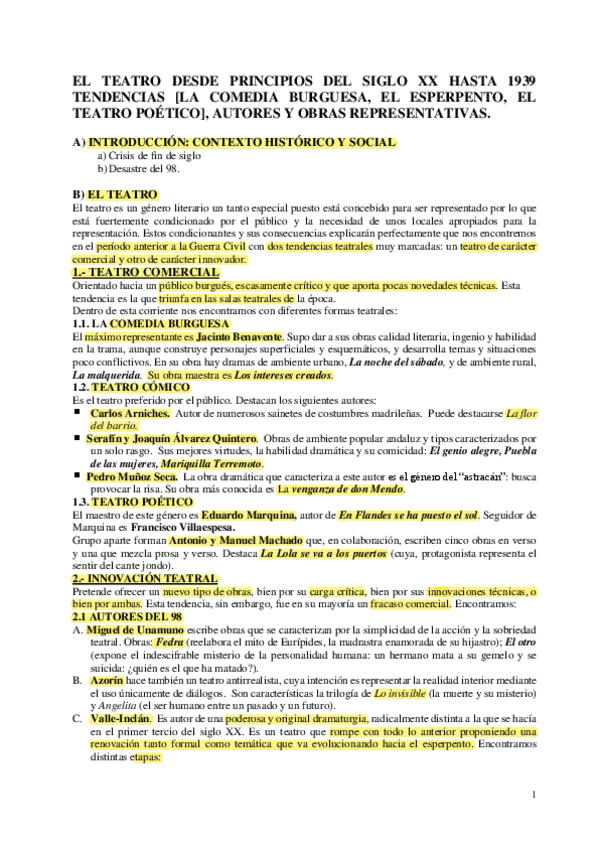 EL TEATRO DESDE PRINCIPIOS DEL SIGLO XX HASTA 1939 TENDENCIAS [LA COMEDIA BURGUESA, EL ESPERPENTO, EL TEATRO POÉTICO], AUTORES Y OBRAS REPRESENTATIVAS.

A) INTRODUCCIÓN: CONTEXTO HISTÓRICO Y SOCIAL
a) Crisis de fin de siglo
b) Desastre del 98.

B) EL TEATRO
El teatro es un género literario un tanto especial puesto está concebido para ser representado por lo que está fuertemente condicionado por el público y la necesidad de unos locales apropiados para la representación. Estos condicionantes y sus consecuencias explicarán perfectamente que nos encontremos en el período anterior a la Guerra Civil con dos tendencias teatrales muy marcadas: un teatro de carácter comercial y otro de carácter innovador.

1.- TEATRO COMERCIAL
Orientado hacia un público burgués, escasamente crítico y que aporta pocas novedades técnicas. Esta tendencia es la que triunfa en las salas teatrales de la época.
Dentro de esta corriente nos encontramos con diferentes formas teatrales:

1.1. LA COMEDIA BURGUESA
El máximo representante es Jacinto Benavente. Supo dar a sus obras calidad literaria, ingenio y habilidad en la trama, aunque construye personajes superficiales y esquemáticos, y desarrolla temas y situaciones poco conflictivos. En su obra hay dramas de ambiente urbano, La noche del sábado, y de ambiente rural, La malquerida. Su obra maestra es Los intereses creados.

1.2. TEATRO CÓMICO
Es el teatro preferido por el público. Destacan los siguientes autores:
▪ Carlos Arniches. Autor de numerosos sainetes de costumbres madrileñas. Puede destacarse La flor del barrio.
▪ Serafín y Joaquín Álvarez Quintero. Obras de ambiente popular andaluz y tipos caracterizados por un solo rasgo. Sus mejores virtudes, la habilidad dramática y su comicidad: El genio alegre, Puebla de las mujeres, Mariquilla Terremoto.
▪ Pedro Muñoz Seca. La obra dramática que caracteriza a este autor es el género del "astracán": busca provocar la risa. Su obra más conocida es La venganza de don Mendo.

1.3. TEATRO POÉTICO
El maestro de este género es Eduardo Marquina, autor de En Flandes se ha puesto el sol. Seguidor de Marquina es Francisco Villaespesa.
Grupo aparte forman Antonio y Manuel Machado que, en colaboración, escriben cinco obras en verso y una que mezcla prosa y verso. Destaca La Lola se va a los puertos (cuya, protagonista representa el sentir del cante jondo).

2.- INNOVACIÓN TEATRAL
Pretende ofrecer un nuevo tipo de obras, bien por su carga crítica, bien por sus innovaciones técnicas, o bien por ambas. Esta tendencia, sin embargo, fue en su mayoría un fracaso comercial. Encontramos:

2.1 AUTORES DEL 98
A. Miguel de Unamuno escribe obras que se caracterizan por la simplicidad de la acción y la sobriedad teatral. Obras: Fedra (reelabora el mito de Eurípides, la madrastra enamorada de su hijastro); El otro (expone el indescifrable misterio de la personalidad humana: un hermano mata a su gemelo y se suicida: ¿quién es el que ha matado?).
B. Azorín hace también un teatro antirrealista, cuya intención es representar la realidad interior mediante el uso únicamente de diálogos. Son características la trilogía de Lo invisible (la muerte y su misterio) y Angelita (el ser humano entre un pasado y un futuro).
C. Valle-Inclán. Es autor de una poderosa y original dramaturgia, radicalmente distinta a la que se hacía en el primer tercio del siglo XX. Es un teatro que rompe con todo lo anterior proponiendo una renovación tanto formal como temática que va evolucionando hacia el esperpento. Encontramos distintas etapas:

1